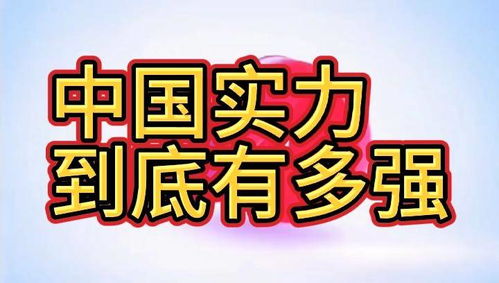 中国实力
到底有多强